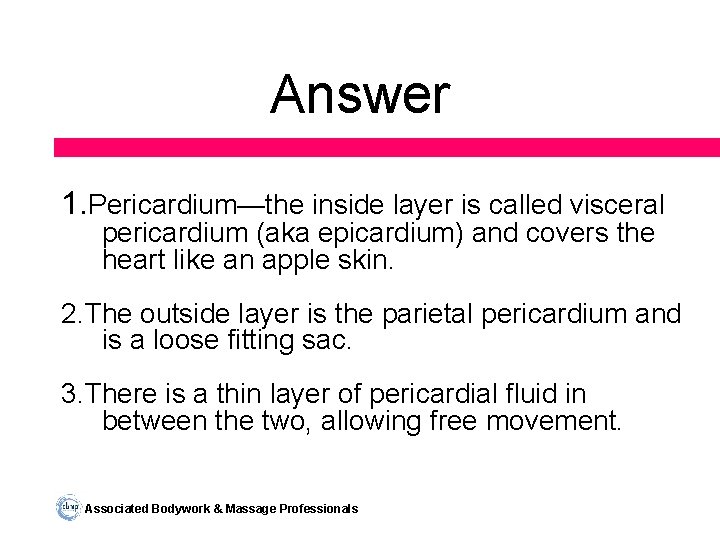 Answer

1.Pericardium—the inside layer is called visceral pericardium (aka epicardium) and covers the heart like an apple skin.

2.The outside layer is the parietal pericardium and is a loose fitting sac.

3.There is a thin layer of pericardial fluid in between the two, allowing free movement.

abmp Associated Bodywork & Massage Professionals